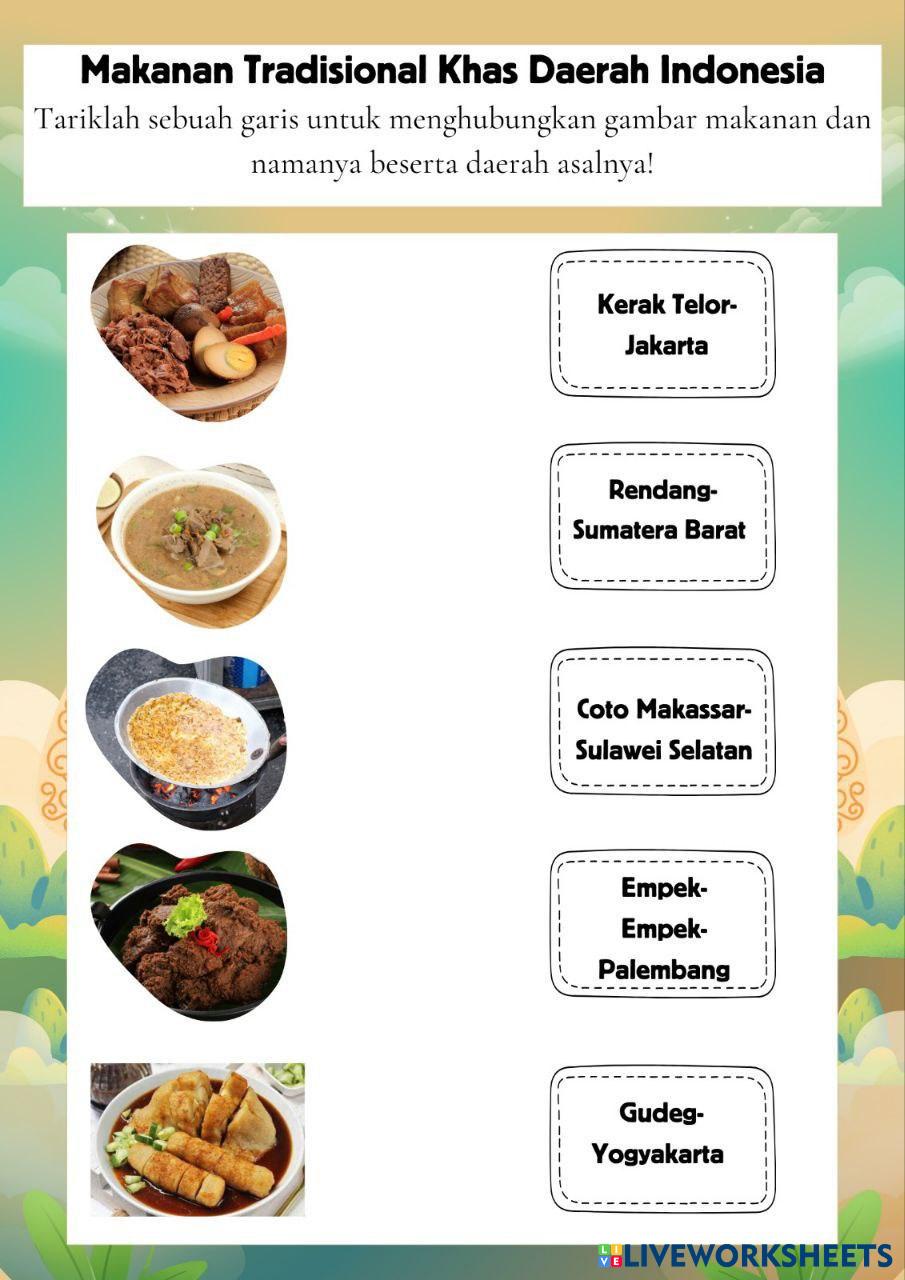 Makanan Tradisional Khas Daerah Indonesia

Tariklah sebuah garis untuk menghubungkan gambar makanan dan namanya beserta daerah asalnya!

Kerak Telor-Jakarta

Rendang-Sumatera Barat

Coto Makassar-Sulawei Selatan

Empek-Empek-Palembang

Gudeg-Yogyakarta

LIVEWORKSHEETS